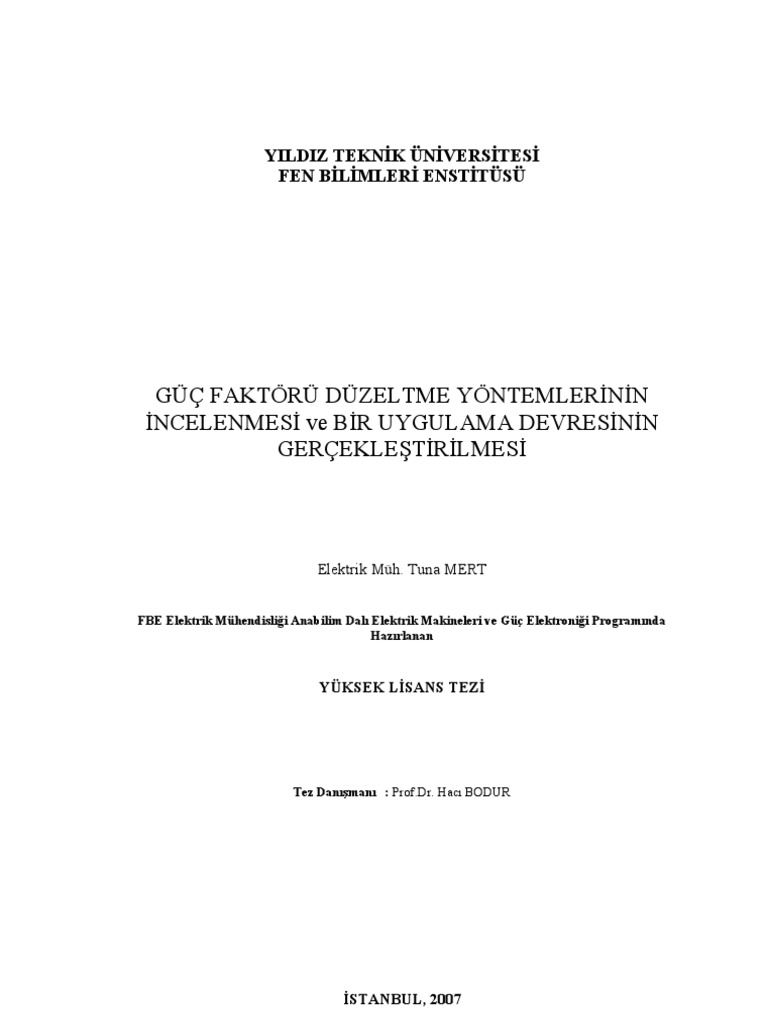 YILDIZ TEKNİK ÜNİVERSİTESİ
FEN BİLİMLERİ ENSTİTÜSÜ

GÜÇ FAKTÖRÜ DÜZELTME YÖNTEMLERİNİN İNCELENMESİ ve BİR UYGULAMA DEVRESİNİN GERÇEKLEŞTİRİLMESİ

Elektrik Müh. Tuna MERT

FBE Elektrik Mühendisliği Anabilim Dalı Elektrik Makineleri ve Güç Elektroniği Programında Hazırlanan

YÜKSEK LİSANS TEZİ

Tez Danışmanı : Prof Dr. Hacı BODUR

İSTANBUL, 2007